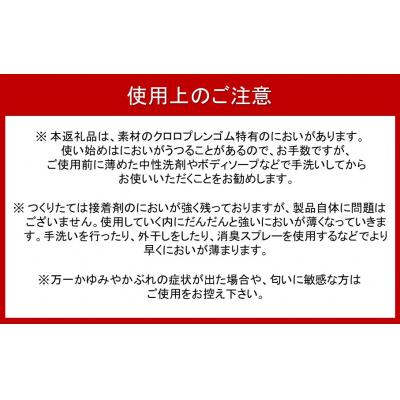 使用上のご注意

※ 本返礼品は、素材のクロロプレンゴム特有のにおいがあります。使い始めはにおいがうつることがあるので、お手数ですが、ご使用前に薄めた中性洗剤やボディソープなどで手洗いしてからお使いいただくことをお勧めします。

※ つくりたては接着剤のにおいが強く残っておりますが、製品自体に問題はございません。使用していく内にだんだんと強いにおいが薄くなっていきます。手洗いを行ったり、外干しをしたり、消臭スプレーを使用するなどでより早くにおいが薄まります。

※万一かゆみやかぶれの症状が出た場合や、匂いに敏感な方はご使用をお控え下さい。